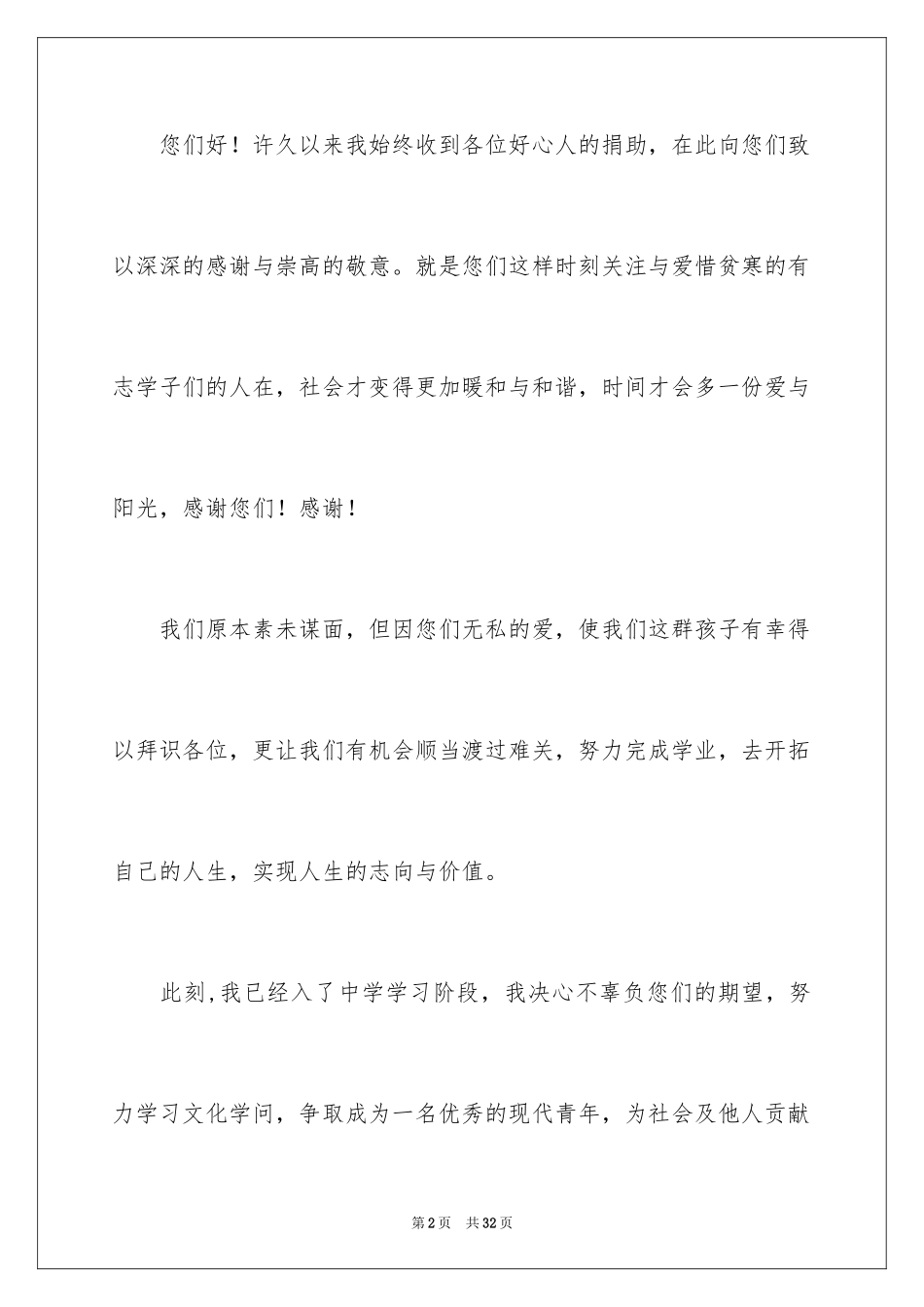 您们好！许久以来我始终收到各位好心人的捐助，在此向您们致以深深的感谢与崇高的敬意。就是您们这样时刻关注与爱惜贫寒的有志学子们的人在，社会才变得更加暖和与和谐，时间才会多一份爱与阳光，感谢您们！感谢！

我们原本素未谋面，但因您们无私的爱，使我们这群孩子有幸得以拜识各位，更让我们有机会顺当渡过难关，努力完成学业，去开拓自己的人生，实现人生的志向与价值。

此刻,我已经入了中学学习阶段，我决心不辜负您们的期望，努力学习文化学问，争取成为一名优秀的现代青年，为社会及他人贡献

第2页　共32页